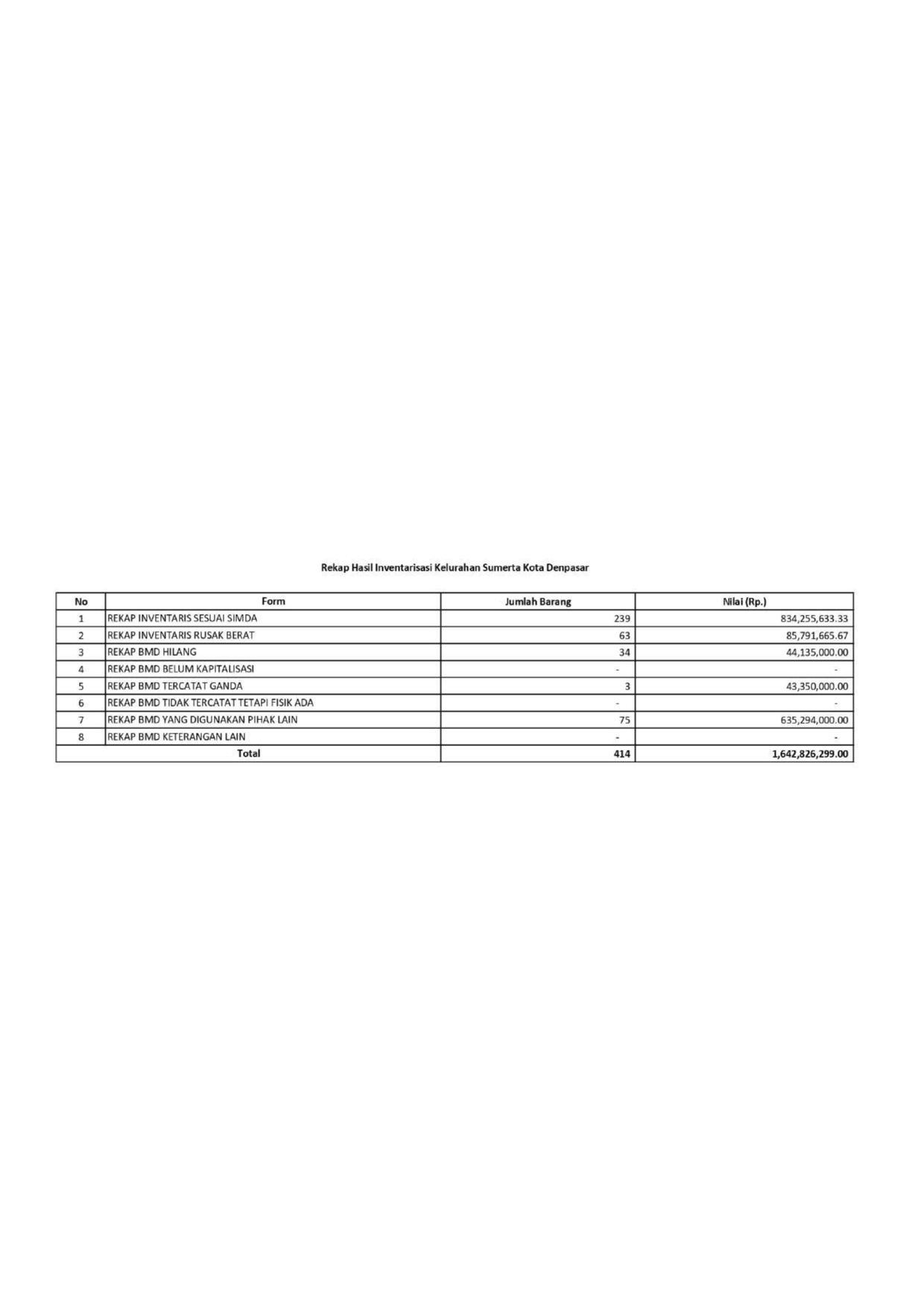 Rekap Hasil Inventarisasi Kelurahan Sumerta Kota Denpasar

| No | Form | Jumlah Barang | Nilai (Rp.) |
|---|---|---|---|
| 1 | REKAP INVENTARIS SESUAI SIMDA | 239 | 834,255,633.33 |
| 2 | REKAP INVENTARIS RUSAK BERAT | 63 | 85,791,665.67 |
| 3 | REKAP BMD HILANG | 34 | 44,135,000.00 |
| 4 | REKAP BMD BELUM KAPITALISASI | - | - |
| 5 | REKAP BMD TERCATAT GANDA | 3 | 43,350,000.00 |
| 6 | REKAP BMD TIDAK TERCATAT TETAPI FISIK ADA | - | - |
| 7 | REKAP BMD YANG DIGUNAKAN PIHAK LAIN | 75 | 635,294,000.00 |
| 8 | REKAP BMD KETERANGAN LAIN | - | - |
| Total | | 414 | 1,642,826,299.00 |